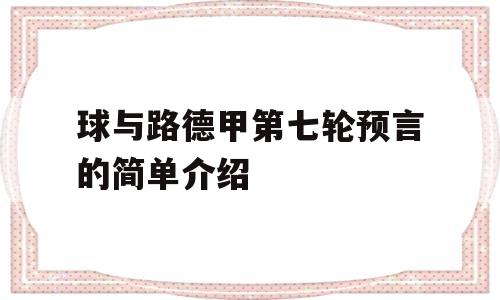 球与路德甲第七轮预言的简单介绍